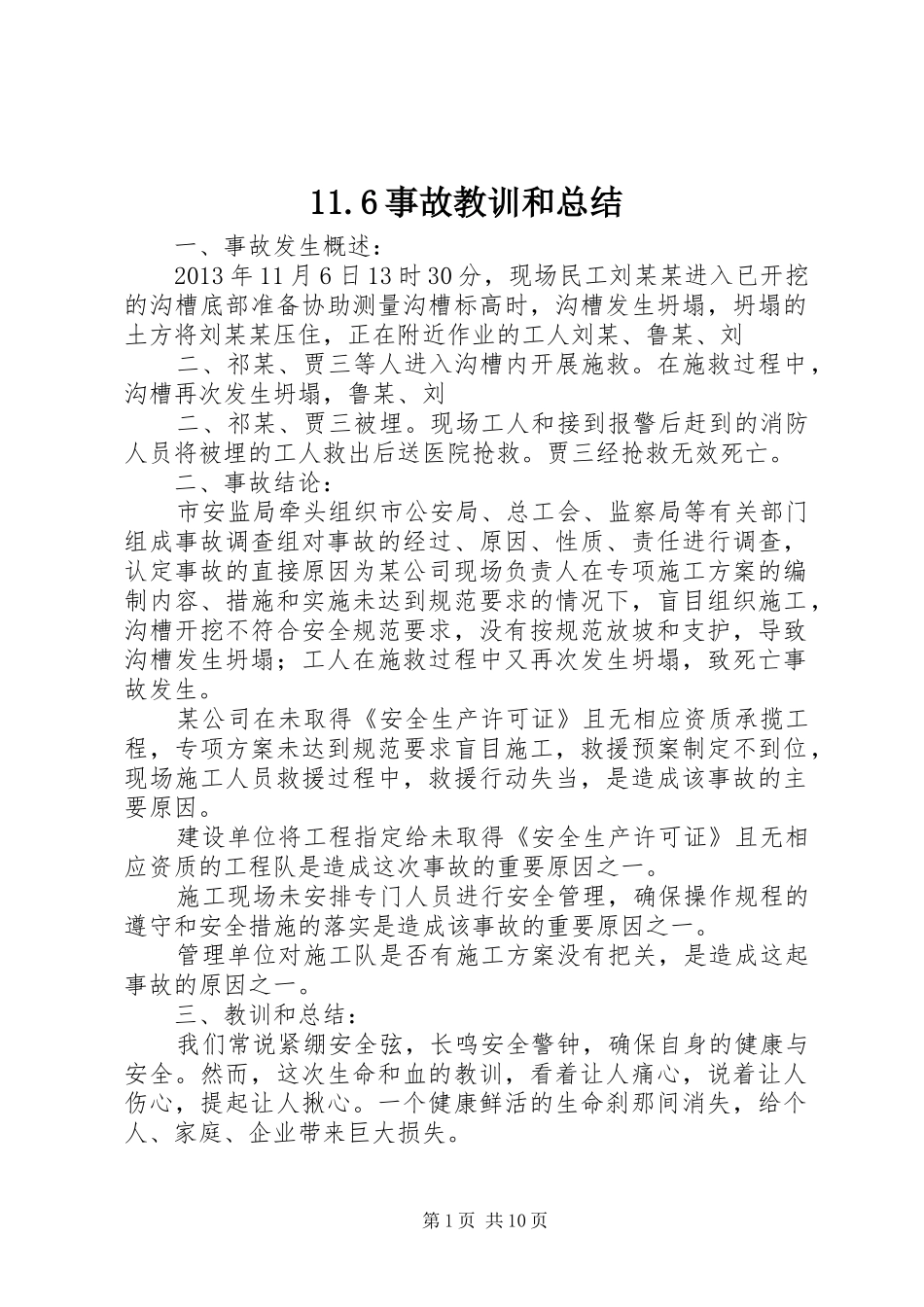 11.6事故教训和总结

一、事故发生概述：

2013年11月6日13时30分，现场民工刘某某进入已开挖的沟槽底部准备协助测量沟槽标高时，沟槽发生坍塌，坍塌的土方将刘某某压住，正在附近作业的工人刘某、鲁某、刘

二、祁某、贾三等人进入沟槽内开展施救。在施救过程中，沟槽再次发生坍塌，鲁某、刘

二、祁某、贾三被埋。现场工人和接到报警后赶到的消防人员将被埋的工人救出后送医院抢救。贾三经抢救无效死亡。

二、事故结论：

市安监局牵头组织市公安局、总工会、监察局等有关部门组成事故调查组对事故的经过、原因、性质、责任进行调查，认定事故的直接原因为某公司现场负责人在专项施工方案的编制内容、措施和实施未达到规范要求的情况下，盲目组织施工，沟槽开挖不符合安全规范要求，没有按规范放坡和支护，导致沟槽发生坍塌；工人在施救过程中又再次发生坍塌，致死亡事故发生。

某公司在未取得《安全生产许可证》且无相应资质承揽工程，专项方案未达到规范要求盲目施工，救援预案制定不到位，现场施工人员救援过程中，救援行动失当，是造成该事故的主要原因。

建设单位将工程指定给未取得《安全生产许可证》且无相应资质的工程队是造成这次事故的重要原因之一。

施工现场未安排专门人员进行安全管理，确保操作规程的遵守和安全措施的落实是造成该事故的重要原因之一。

管理单位对施工队是否有施工方案没有把关，是造成这起事故的原因之一。

三、教训和总结：

我们常说紧绷安全弦，长鸣安全警钟，确保自身的健康与安全。然而，这次生命和血的教训，看着让人痛心，说着让人伤心，提起让人揪心。一个健康鲜活的生命刹那间消失，给个人、家庭、企业带来巨大损失。

第1页 共10页